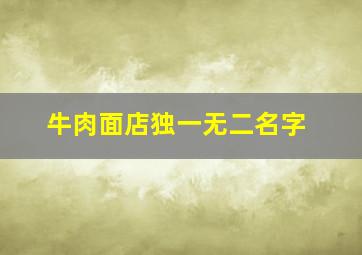 牛肉面店独一无二名字